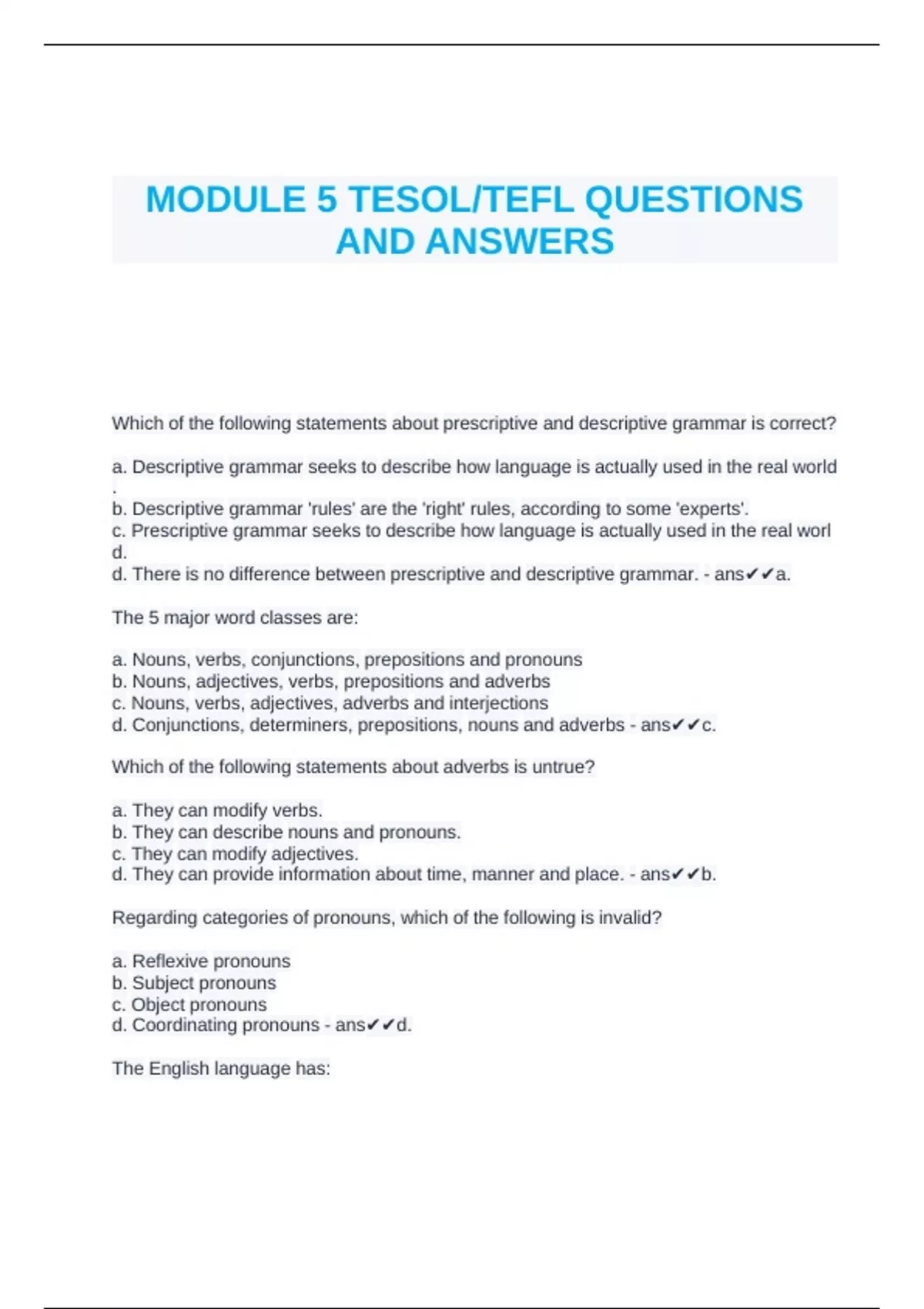 MODULE 5 TESOL/TEFL QUESTIONS AND ANSWERS

Which of the following statements about prescriptive and descriptive grammar is correct?

a. Descriptive grammar seeks to describe how language is actually used in the real world .
b. Descriptive grammar 'rules' are the 'right' rules, according to some 'experts'.
c. Prescriptive grammar seeks to describe how language is actually used in the real worl d.
d. There is no difference between prescriptive and descriptive grammar. - ans✔✔a.

The 5 major word classes are:

a. Nouns, verbs, conjunctions, prepositions and pronouns
b. Nouns, adjectives, verbs, prepositions and adverbs
c. Nouns, verbs, adjectives, adverbs and interjections
d. Conjunctions, determiners, prepositions, nouns and adverbs - ans✔✔c.

Which of the following statements about adverbs is untrue?

a. They can modify verbs.
b. They can describe nouns and pronouns.
c. They can modify adjectives.
d. They can provide information about time, manner and place. - ans✔✔b.

Regarding categories of pronouns, which of the following is invalid?

a. Reflexive pronouns
b. Subject pronouns
c. Object pronouns
d. Coordinating pronouns - ans✔✔d.

The English language has: